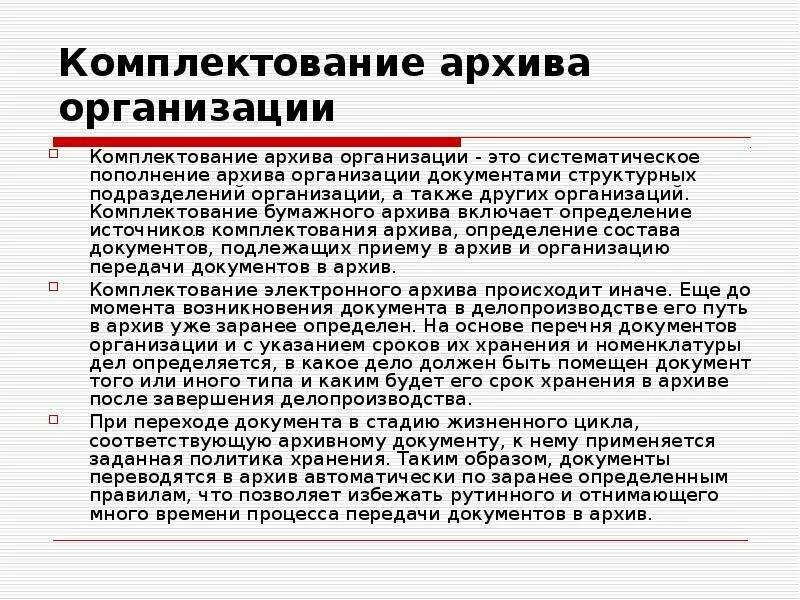 Комплектование архива организации

Комплектование архива организации - это систематическое пополнение архива организации документами структурных подразделений организации, а также других организаций. Комплектование бумажного архива включает определение источников комплектования архива, определение состава документов, подлежащих приему в архив и организацию передачи документов в архив.

Комплектование электронного архива происходит иначе. Еще до момента возникновения документа в делопроизводстве его путь в архив уже заранее определен. На основе перечня документов организации и с указанием сроков их хранения и номенклатуры дел определяется, в какое дело должен быть помещен документ того или иного типа и каким будет его срок хранения в архиве после завершения делопроизводства.

При переходе документа в стадию жизненного цикла, соответствующую архивному документу, к нему применяется заданная политика хранения. Таким образом, документы переводятся в архив автоматически по заранее определенным правилам, что позволяет избежать рутинного и отнимающего много времени процесса передачи документов в архив.